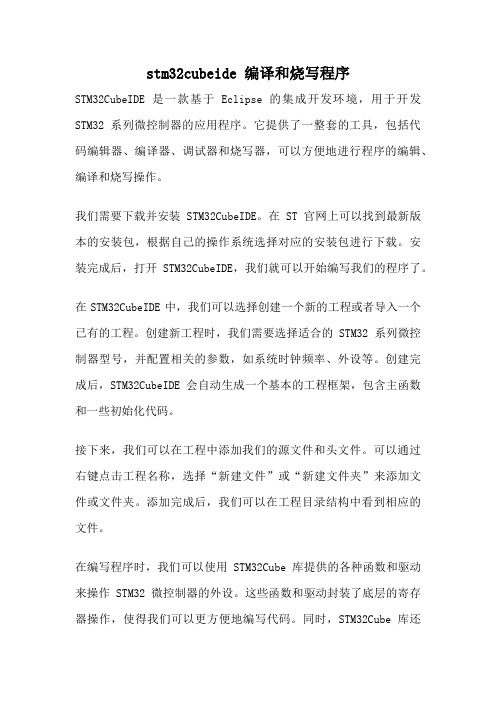 stm32cubeide 编译和烧写程序

STM32CubeIDE 是一款基于 Eclipse 的集成开发环境，用于开发 STM32 系列微控制器的应用程序。它提供了一整套的工具，包括代码编辑器、编译器、调试器和烧写器，可以方便地进行程序的编辑、编译和烧写操作。

我们需要下载并安装 STM32CubeIDE。在 ST 官网上可以找到最新版本的安装包，根据自己的操作系统选择对应的安装包进行下载。安装完成后，打开 STM32CubeIDE，我们就可以开始编写我们的程序了。

在 STM32CubeIDE 中，我们可以选择创建一个新的工程或者导入一个已有的工程。创建新工程时，我们需要选择适合的 STM32 系列微控制器型号，并配置相关的参数，如系统时钟频率、外设等。创建完成后，STM32CubeIDE 会自动生成一个基本的工程框架，包含主函数和一些初始化代码。

接下来，我们可以在工程中添加我们的源文件和头文件。可以通过右键点击工程名称，选择“新建文件”或“新建文件夹”来添加文件或文件夹。添加完成后，我们可以在工程目录结构中看到相应的文件。

在编写程序时，我们可以使用 STM32Cube 库提供的各种函数和驱动来操作 STM32 微控制器的外设。这些函数和驱动封装了底层的寄存器操作，使得我们可以更方便地编写代码。同时，STM32Cube 库还